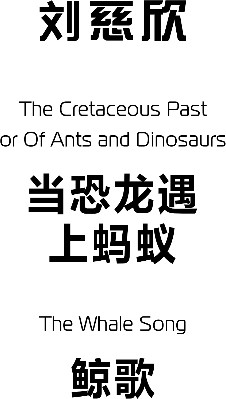 刘慈欣

The Cretaceous Past or Of Ants and Dinosaurs

当恐龙遇上蚂蚁

The Whale Song

鲸歌